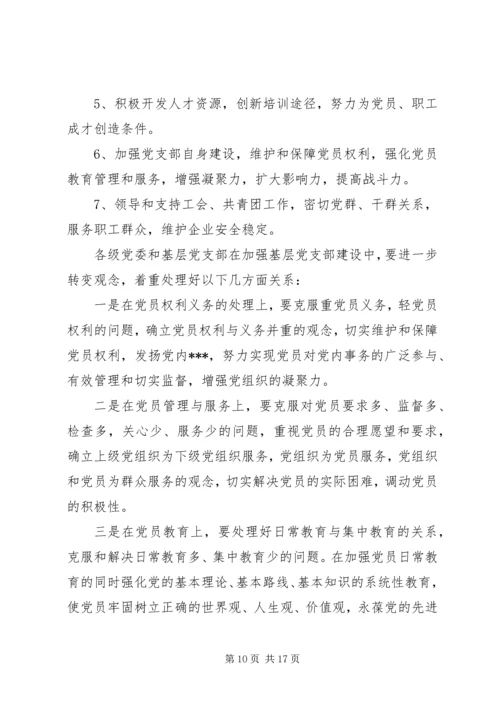 5、积极开发人才资源，创新培训途径，努力为党员、职工成才创造条件。

6、加强党支部自身建设，维护和保障党员权利，强化党员教育管理和服务，增强凝聚力，扩大影响力，提高战斗力。

7、领导和支持工会、共青团工作，密切党群、干群关系，服务职工群众，维护企业安全稳定。

各级党委和基层党支部在加强基层党支部建设中，要进一步转变观念，着重处理好以下几方面关系：

一是在党员权利义务的处理上，要克服重党员义务，轻党员权利的问题，确立党员权利与义务并重的观念，切实维护和保障党员权利，发扬党内***，努力实现党员对党内事务的广泛参与、有效管理和切实监督，增强党组织的凝聚力。

二是在党员管理与服务上，要克服对党员要求多、监督多、检查多，关心少、服务少的问题，重视党员的合理愿望和要求，确立上级党组织为下级党组织服务，党组织为党员服务，党组织和党员为群众服务的观念，切实解决党员的实际困难，调动党员的积极性。

三是在党员教育上，要处理好日常教育与集中教育的关系，克服和解决日常教育多、集中教育少的问题。在加强党员日常教育的同时强化党的基本理论、基本路线、基本知识的系统性教育，使党员牢固树立正确的世界观、人生观、价值观，永葆党的先进

第 10 页 共 17 页